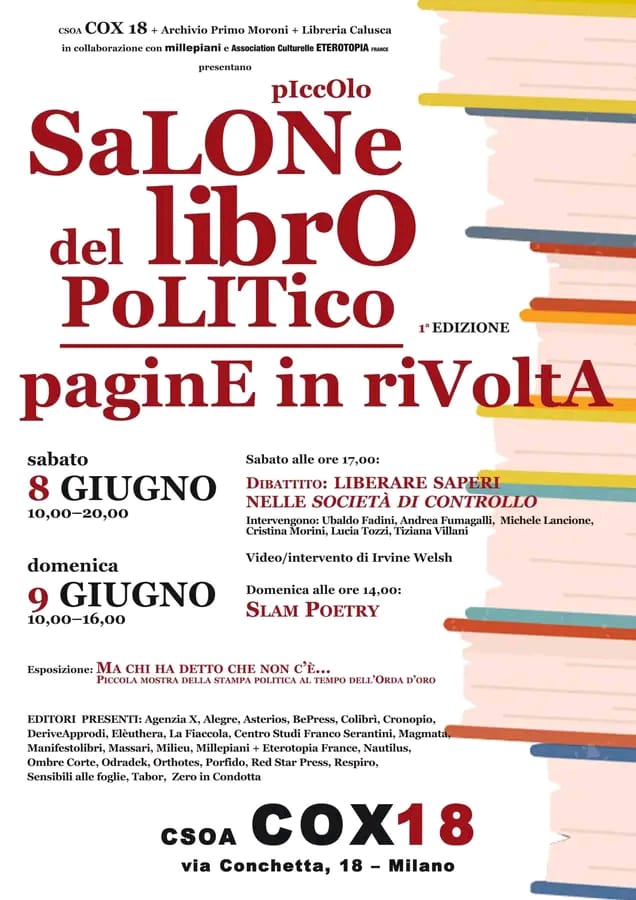 CSOA COX 18 + Archivio Primo Moroni + Libreria Calusca
in collaborazione con millepiani e Association Culturelle ETEROTOPIA FRANCE
presentano

pIccOlo
SaLONe
del librO
PoLITico
1ª EDIZIONE
paginE in riVoltA

sabato
8 GIUGNO
10,00–20,00

domenica
9 GIUGNO
10,00–16,00

Sabato alle ore 17,00:
DIBATTITO: LIBERARE SAPERI NELLE SOCIETÀ DI CONTROLLO
Intervengono: Ubaldo Fadini, Andrea Fumagalli, Michele Lancione, Cristina Morini, Lucia Tozzi, Tiziana Villani

Video/intervento di Irvine Welsh

Domenica alle ore 14,00:
SLAM POETRY

Esposizione: MA CHI HA DETTO CHE NON C'È...
PICCOLA MOSTRA DELLA STAMPA POLITICA AL TEMPO DELL'ORDA D'ORO

EDITORI PRESENTI: Agenzia X, Alegre, Asterios, BePress, Colibrì, Cronopio, DeriveApprodi, Elèuthera, La Fiaccola, Centro Studi Franco Serantini, Magmata, Manifestolibri, Massari, Milieu, Millepiani + Eterotopia France, Nautilus, Ombre Corte, Odradek, Orthotes, Porfido, Red Star Press, Respiro, Sensibili alle foglie, Tabor, Zero in Condotta

CSOA COX18
via Conchetta, 18 – Milano